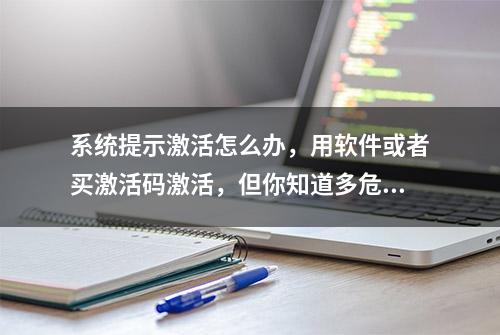 系统提示激活怎么办，用软件或者买激活码激活，但你知道多危...